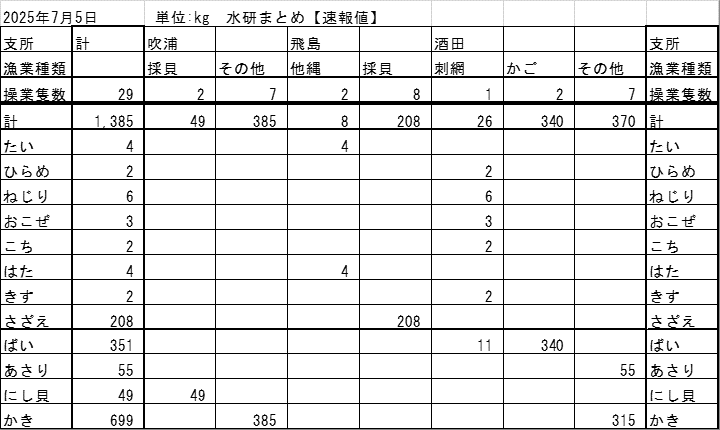 2025年7月5日　単位:kg　水研まとめ【速報値】

| 支所 | 計 | 吹浦 | | 飛島 | | 酒田 | | | 支所 |
|---|---|---|---|---|---|---|---|---|---|
| 漁業種類 | | 採貝 | その他 | 他縄 | 採貝 | 刺網 | かご | その他 | 漁業種類 |
| 操業隻数 | 29 | 2 | 7 | 2 | 8 | 1 | 2 | 7 | 操業隻数 |
| 計 | 1,385 | 49 | 385 | 8 | 208 | 26 | 340 | 370 | 計 |
| たい | 4 | | | 4 | | | | | たい |
| ひらめ | 2 | | | | | 2 | | | ひらめ |
| ねじり | 6 | | | | | 6 | | | ねじり |
| おこぜ | 3 | | | | | 3 | | | おこぜ |
| こち | 2 | | | | | 2 | | | こち |
| はた | 4 | | | 4 | | | | | はた |
| きす | 2 | | | | | 2 | | | きす |
| さざえ | 208 | | | | 208 | | | | さざえ |
| ばい | 351 | | | | | 11 | 340 | | ばい |
| あさり | 55 | | | | | | | 55 | あさり |
| にし貝 | 49 | 49 | | | | | | | にし貝 |
| かき | 699 | | 385 | | | | | 315 | かき |